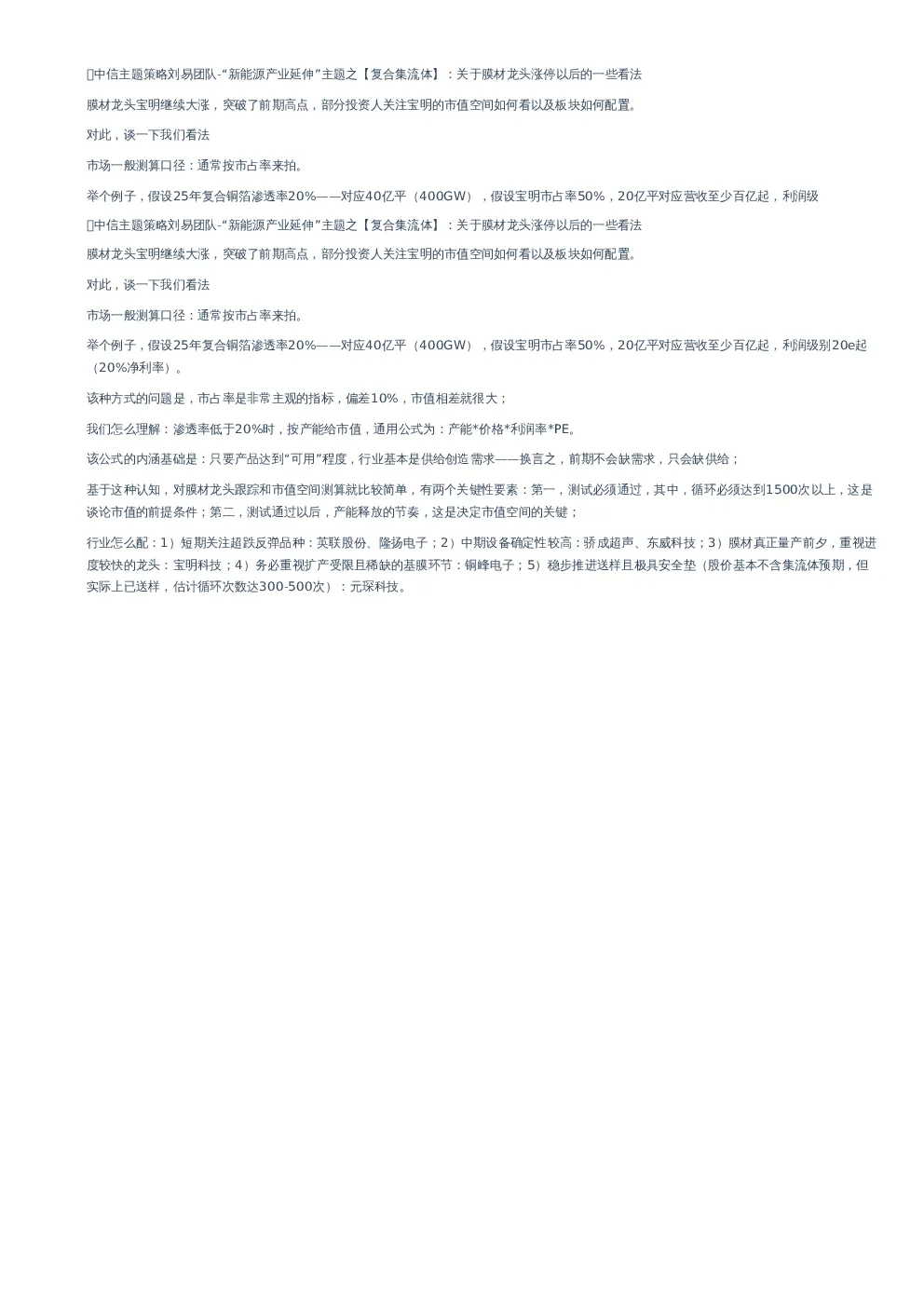 中信主题策略刘易团队-“新能源产业延伸”主题之【复合集流体】：关于膜材龙头涨停以后的一些看法

膜材龙头宝明继续大涨，突破了前期高点，部分投资人关注宝明的市值空间如何看以及板块如何配置。

对此，谈一下我们看法

市场一般测算口径：通常按市占率来拍。

举个例子，假设25年复合铜箔渗透率20%——对应40亿平（400GW），假设宝明市占率50%，20亿平对应营收至少百亿起，利润级

中信主题策略刘易团队-“新能源产业延伸”主题之【复合集流体】：关于膜材龙头涨停以后的一些看法

膜材龙头宝明继续大涨，突破了前期高点，部分投资人关注宝明的市值空间如何看以及板块如何配置。

对此，谈一下我们看法

市场一般测算口径：通常按市占率来拍。

举个例子，假设25年复合铜箔渗透率20%——对应40亿平（400GW），假设宝明市占率50%，20亿平对应营收至少百亿起，利润级别20e起（20%净利率）。

该种方式的问题是，市占率是非常主观的指标，偏差10%，市值相差就很大；

我们怎么理解：渗透率低于20%时，按产能给市值，通用公式为：产能*价格*利润率*PE。

该公式的内涵基础是：只要产品达到“可用”程度，行业基本是供给创造需求——换言之，前期不会缺需求，只会缺供给；

基于这种认知，对膜材龙头跟踪和市值空间测算就比较简单，有两个关键性要素：第一，测试必须通过，其中，循环必须达到1500次以上，这是谈论市值的前提条件；第二，测试通过以后，产能释放的节奏，这是决定市值空间的关键；

行业怎么配：1）短期关注超跌反弹品种：英联股份、隆扬电子；2）中期设备确定性较高：骄成超声、东威科技；3）膜材真正量产前夕，重视进度较快的龙头：宝明科技；4）务必重视扩产受限且稀缺的基膜环节：铜峰电子；5）稳步推进送样且极具安全垫（股价基本不含集流体预期，但实际上已送样，估计循环次数达300-500次）：元琛科技。